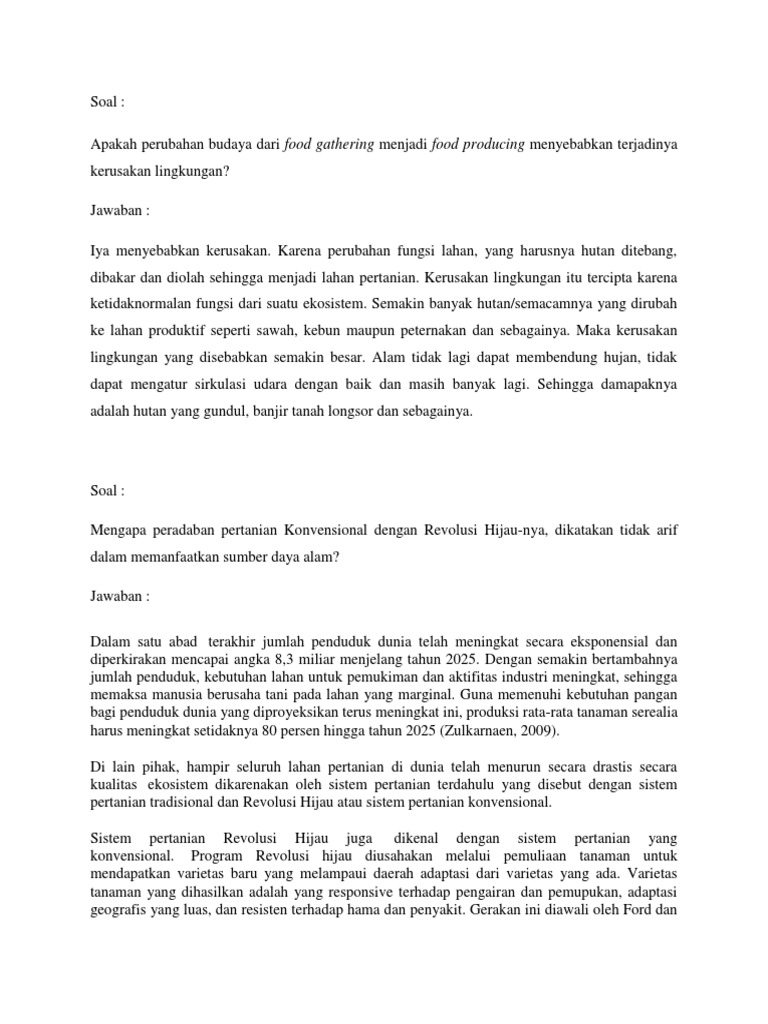 Soal :

Apakah perubahan budaya dari food gathering menjadi food producing menyebabkan terjadinya kerusakan lingkungan?

Jawaban :

Iya menyebabkan kerusakan. Karena perubahan fungsi lahan, yang harusnya hutan ditebang, dibakar dan diolah sehingga menjadi lahan pertanian. Kerusakan lingkungan itu tercipta karena ketidaknormalan fungsi dari suatu ekosistem. Semakin banyak hutan/semacamnya yang dirubah ke lahan produktif seperti sawah, kebun maupun peternakan dan sebagainya. Maka kerusakan lingkungan yang disebabkan semakin besar. Alam tidak lagi dapat membendung hujan, tidak dapat mengatur sirkulasi udara dengan baik dan masih banyak lagi. Sehingga damapaknya adalah hutan yang gundul, banjir tanah longsor dan sebagainya.

Soal :

Mengapa peradaban pertanian Konvensional dengan Revolusi Hijau-nya, dikatakan tidak arif dalam memanfaatkan sumber daya alam?

Jawaban :

Dalam satu abad terakhir jumlah penduduk dunia telah meningkat secara eksponensial dan diperkirakan mencapai angka 8,3 miliar menjelang tahun 2025. Dengan semakin bertambahnya jumlah penduduk, kebutuhan lahan untuk pemukiman dan aktifitas industri meningkat, sehingga memaksa manusia berusaha tani pada lahan yang marginal. Guna memenuhi kebutuhan pangan bagi penduduk dunia yang diproyeksikan terus meningkat ini, produksi rata-rata tanaman serealia harus meningkat setidaknya 80 persen hingga tahun 2025 (Zulkarnaen, 2009).

Di lain pihak, hampir seluruh lahan pertanian di dunia telah menurun secara drastis secara kualitas ekosistem dikarenakan oleh sistem pertanian terdahulu yang disebut dengan sistem pertanian tradisional dan Revolusi Hijau atau sistem pertanian konvensional.

Sistem pertanian Revolusi Hijau juga dikenal dengan sistem pertanian yang konvensional. Program Revolusi hijau diusahakan melalui pemuliaan tanaman untuk mendapatkan varietas baru yang melampaui daerah adaptasi dari varietas yang ada. Varietas tanaman yang dihasilkan adalah yang responsive terhadap pengairan dan pemupukan, adaptasi geografis yang luas, dan resisten terhadap hama dan penyakit. Gerakan ini diawali oleh Ford dan